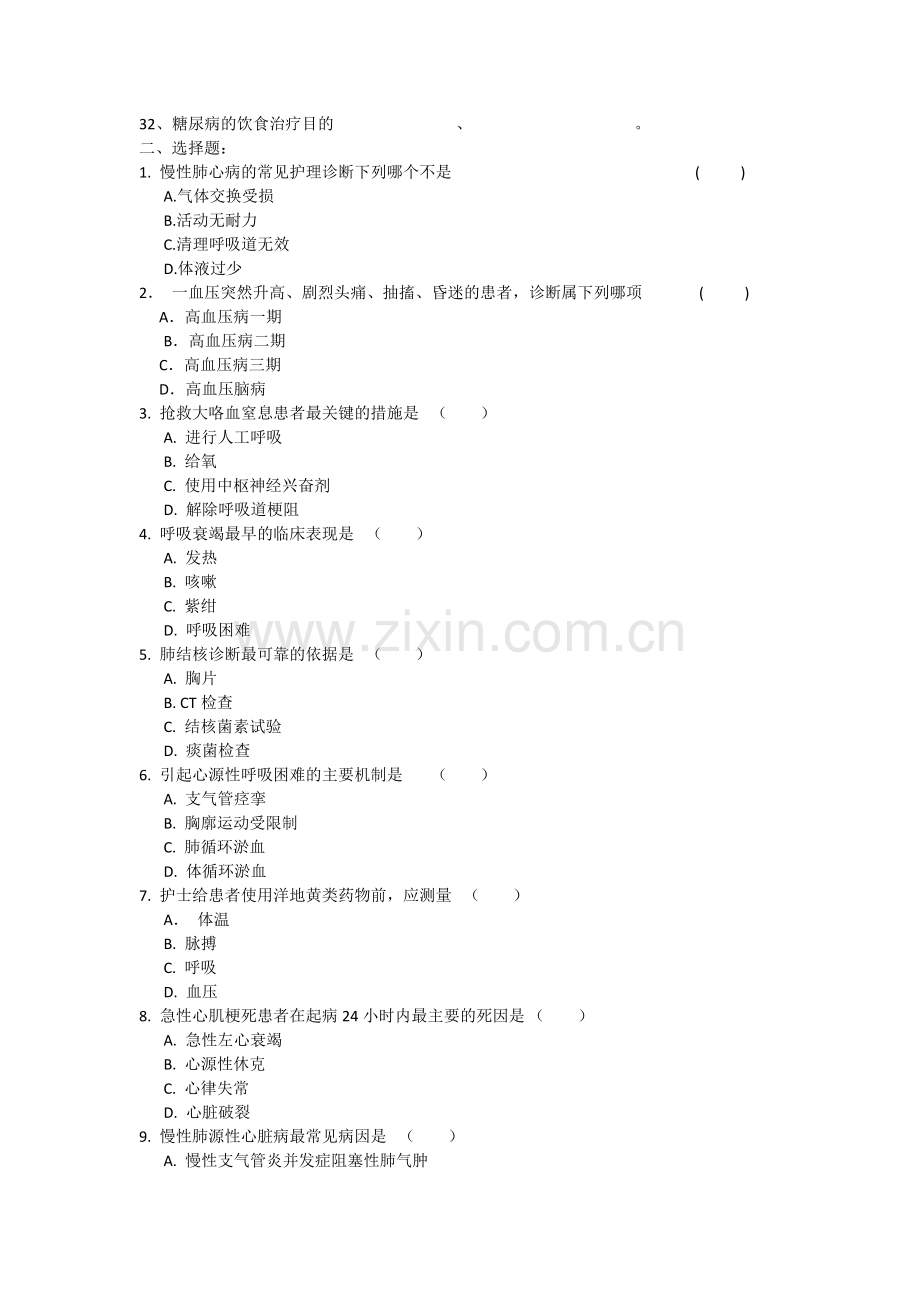 32、糖尿病的饮食治疗目的　　　　　　　、　　　　　　　　　。
二、选择题：
1. 慢性肺心病的常见护理诊断下列哪个不是　　　　　　　　　　　　　　　　（　　）
A.气体交换受损
B.活动无耐力
C.清理呼吸道无效
D.体液过少
2. 一血压突然升高、剧烈头痛、抽搐、昏迷的患者，诊断属下列哪项　　　（　　）
A. 高血压病一期
B. 高血压病二期
C. 高血压病三期
D. 高血压脑病
3. 抢救大咯血窒息患者最关键的措施是 （　　）
A. 进行人工呼吸
B. 给氧
C. 使用中枢神经兴奋剂
D. 解除呼吸道梗阻
4. 呼吸衰竭最早的临床表现是 （　　）
A. 发热
B. 咳嗽
C. 紫绀
D. 呼吸困难
5. 肺结核诊断最可靠的依据是 （　　）
A. 胸片
B. CT 检查
C. 结核菌素试验
D. 痰菌检查
6. 引起心源性呼吸困难的主要机制是　（　　）
A. 支气管痉挛
B. 胸廓运动受限制
C. 肺循环淤血
D. 体循环淤血
7. 护士给患者使用洋地黄类药物前，应测量 （　　）
A. 体温
B. 脉搏
C. 呼吸
D. 血压
8. 急性心肌梗死患者在起病 24 小时内最主要的死因是（　　）
A. 急性左心衰竭
B. 心源性休克
C. 心律失常
D. 心脏破裂
9. 慢性肺源性心脏病最常见病因是 （　　）
A. 慢性支气管炎并发症阻塞性肺气肿

www.zixin.com.cn